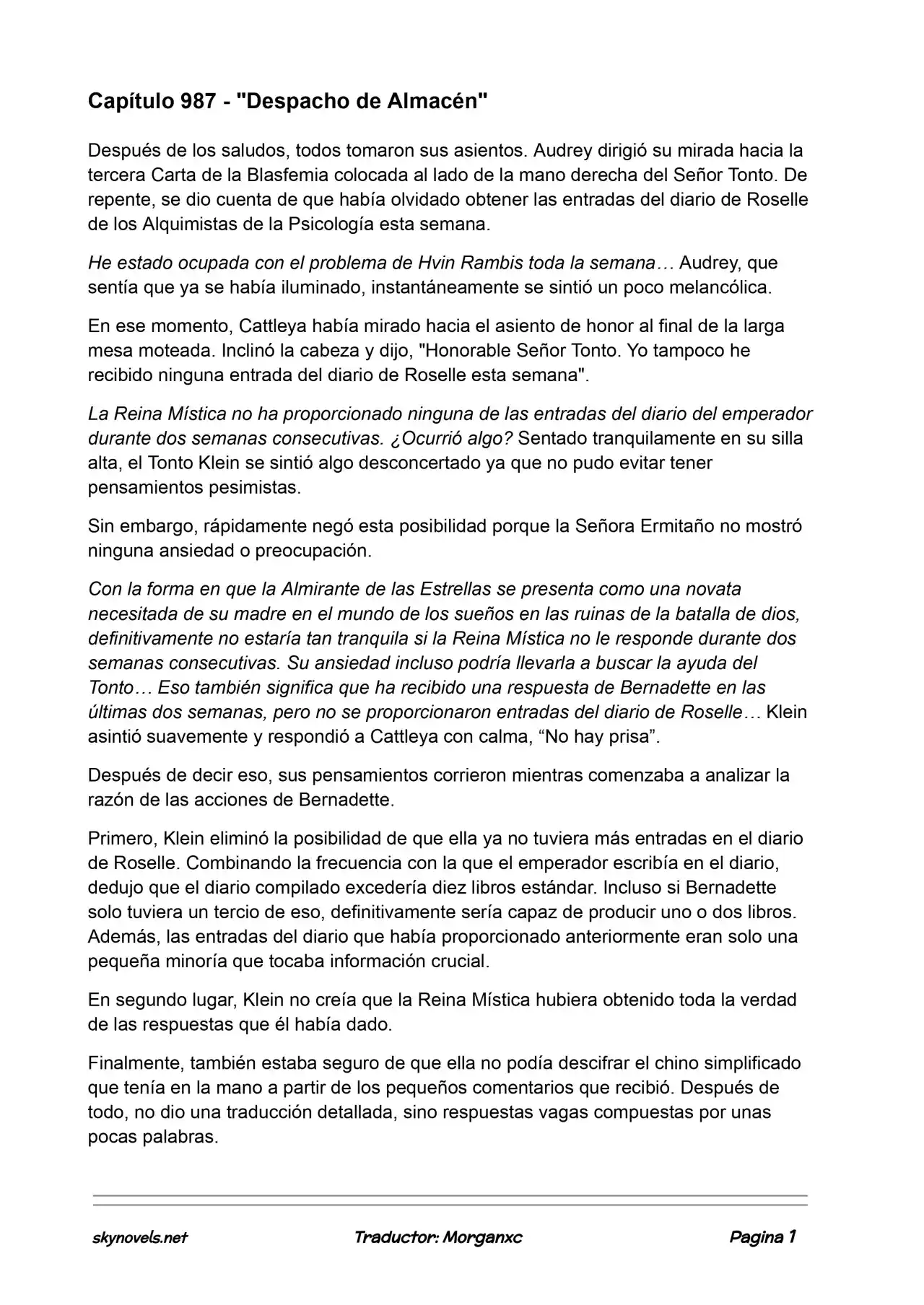 Capítulo 987 - "Despacho de Almacén"

Después de los saludos, todos tomaron sus asientos. Audrey dirigió su mirada hacia la tercera Carta de la Blasfemia colocada al lado de la mano derecha del Señor Tonto. De repente, se dio cuenta de que había olvidado obtener las entradas del diario de Roselle de los Alquimistas de la Psicología esta semana.

He estado ocupada con el problema de Hvin Rambis toda la semana… Audrey, que sentía que ya se había iluminado, instantáneamente se sintió un poco melancólica.

En ese momento, Cattleya había mirado hacia el asiento de honor al final de la larga mesa moteada. Inclinó la cabeza y dijo, "Honorable Señor Tonto. Yo tampoco he recibido ninguna entrada del diario de Roselle esta semana".

La Reina Mística no ha proporcionado ninguna de las entradas del diario del emperador durante dos semanas consecutivas. ¿Ocurrió algo? Sentado tranquilamente en su silla alta, el Tonto Klein se sintió algo desconcertado ya que no pudo evitar tener pensamientos pesimistas.

Sin embargo, rápidamente negó esta posibilidad porque la Señora Ermitaño no mostró ninguna ansiedad o preocupación.

Con la forma en que la Almirante de las Estrellas se presenta como una novata necesitada de su madre en el mundo de los sueños en las ruinas de la batalla de dios, definitivamente no estaría tan tranquila si la Reina Mística no le responde durante dos semanas consecutivas. Su ansiedad incluso podría llevarla a buscar la ayuda del Tonto… Eso también significa que ha recibido una respuesta de Bernadette en las últimas dos semanas, pero no se proporcionaron entradas del diario de Roselle… Klein asintió suavemente y respondió a Cattleya con calma, “No hay prisa”.

Después de decir eso, sus pensamientos corrieron mientras comenzaba a analizar la razón de las acciones de Bernadette.

Primero, Klein eliminó la posibilidad de que ella ya no tuviera más entradas en el diario de Roselle. Combinando la frecuencia con la que el emperador escribía en el diario, dedujo que el diario compilado excedería diez libros estándar. Incluso si Bernadette solo tuviera un tercio de eso, definitivamente sería capaz de producir uno o dos libros. Además, las entradas del diario que había proporcionado anteriormente eran solo una pequeña minoría que tocaba información crucial.

En segundo lugar, Klein no creía que la Reina Mística hubiera obtenido toda la verdad de las respuestas que él había dado.

Finalmente, también estaba seguro de que ella no podía descifrar el chino simplificado que tenía en la mano a partir de los pequeños comentarios que recibió. Después de todo, no dio una traducción detallada, sino respuestas vagas compuestas por unas pocas palabras.

skynovels.net Traductor: Morganxc Pagina 1